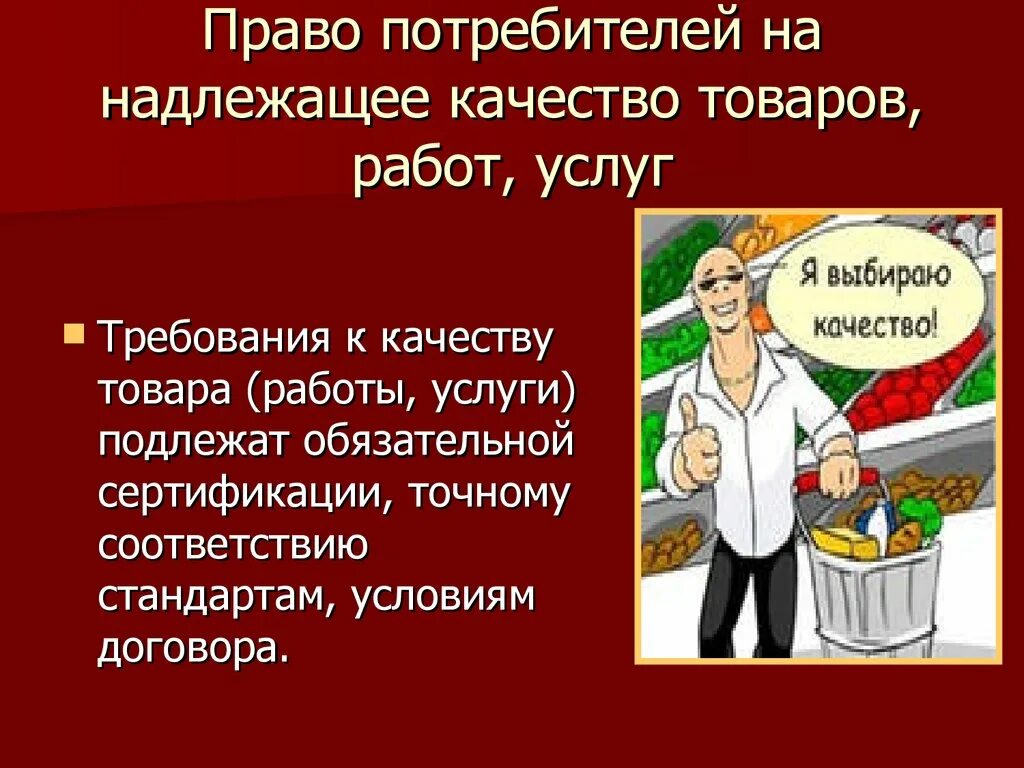 Право потребителей на надлежащее качество товаров, работ, услуг

Требования к качеству товара (работы, услуги) подлежат обязательной сертификации, точному соответствию стандартам, условиям договора.

Я выбираю качество!